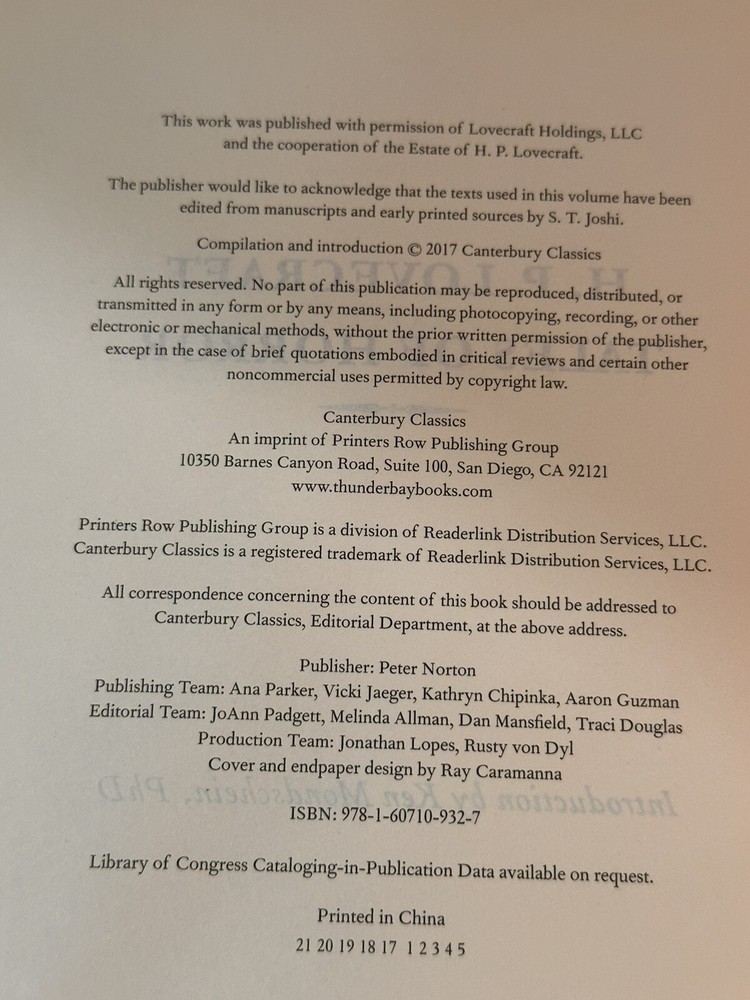 This work was published with permission of Lovecraft Holdings, LLC and the cooperation of the Estate of H. P. Lovecraft.

The publisher would like to acknowledge that the texts used in this volume have been edited from manuscripts and early printed sources by S. T. Joshi.

Compilation and introduction © 2017 Canterbury Classics

All rights reserved. No part of this publication may be reproduced, distributed, or transmitted in any form or by any means, including photocopying, recording, or other electronic or mechanical methods, without the prior written permission of the publisher, except in the case of brief quotations embodied in critical reviews and certain other noncommercial uses permitted by copyright law.

Canterbury Classics
An imprint of Printers Row Publishing Group
10350 Barnes Canyon Road, Suite 100, San Diego, CA 92121
www.thunderbaybooks.com

Printers Row Publishing Group is a division of Readerlink Distribution Services, LLC. Canterbury Classics is a registered trademark of Readerlink Distribution Services, LLC.

All correspondence concerning the content of this book should be addressed to Canterbury Classics, Editorial Department, at the above address.

Publisher: Peter Norton
Publishing Team: Ana Parker, Vicki Jaeger, Kathryn Chipinka, Aaron Guzman
Editorial Team: JoAnn Padgett, Melinda Allman, Dan Mansfield, Traci Douglas
Production Team: Jonathan Lopes, Rusty von Dyl
Cover and endpaper design by Ray Caramanna

ISBN: 978-1-60710-932-7

Library of Congress Cataloging-in-Publication Data available on request.

Printed in China

21 20 19 18 17 1 2 3 4 5